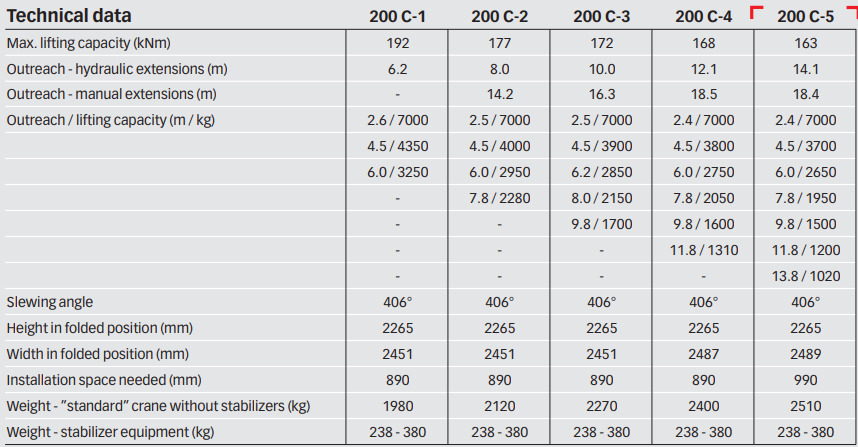 | Technical data | 200 C-1 | 200 C-2 | 200 C-3 | 200 C-4 | 200 C-5 |
|---|---|---|---|---|---|
| Max. lifting capacity (kNm) | 192 | 177 | 172 | 168 | 163 |
| Outreach - hydraulic extensions (m) | 6.2 | 8.0 | 10.0 | 12.1 | 14.1 |
| Outreach - manual extensions (m) | - | 14.2 | 16.3 | 18.5 | 18.4 |
| Outreach / lifting capacity (m / kg) | 2.6 / 7000 | 2.5 / 7000 | 2.5 / 7000 | 2.4 / 7000 | 2.4 / 7000 |
| | 4.5 / 4350 | 4.5 / 4000 | 4.5 / 3900 | 4.5 / 3800 | 4.5 / 3700 |
| | 6.0 / 3250 | 6.0 / 2950 | 6.2 / 2850 | 6.0 / 2750 | 6.0 / 2650 |
| | - | 7.8 / 2280 | 8.0 / 2150 | 7.8 / 2050 | 7.8 / 1950 |
| | - | - | 9.8 / 1700 | 9.8 / 1600 | 9.8 / 1500 |
| | - | - | - | 11.8 / 1310 | 11.8 / 1200 |
| | - | - | - | - | 13.8 / 1020 |
| Slewing angle | 406° | 406° | 406° | 406° | 406° |
| Height in folded position (mm) | 2265 | 2265 | 2265 | 2265 | 2265 |
| Width in folded position (mm) | 2451 | 2451 | 2451 | 2487 | 2489 |
| Installation space needed (mm) | 890 | 890 | 890 | 890 | 990 |
| Weight - "standard" crane without stabilizers (kg) | 1980 | 2120 | 2270 | 2400 | 2510 |
| Weight - stabilizer equipment (kg) | 238 - 380 | 238 - 380 | 238 - 380 | 238 - 380 | 238 - 380 |